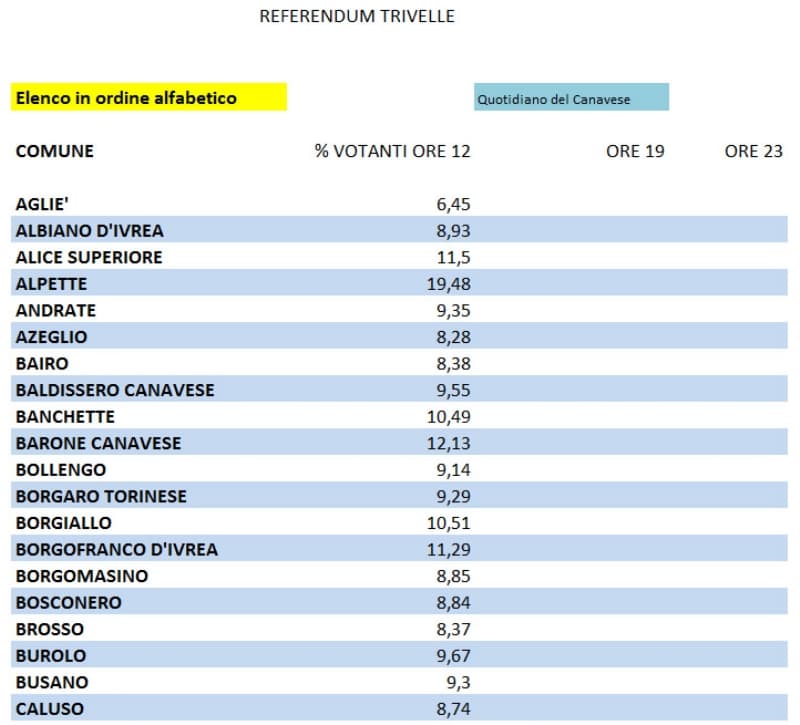 REFERENDUM TRIVELLE

Elenco in ordine alfabetico

Quotidiano del Canavese

| COMUNE | % VOTANTI ORE 12 | ORE 19 | ORE 23 |
|---|---|---|---|
| AGLIE' | 6,45 | | |
| ALBIANO D'IVREA | 8,93 | | |
| ALICE SUPERIORE | 11,5 | | |
| ALPETTE | 19,48 | | |
| ANDRATE | 9,35 | | |
| AZEGLIO | 8,28 | | |
| BAIRO | 8,38 | | |
| BALDISSERO CANAVESE | 9,55 | | |
| BANCHETTE | 10,49 | | |
| BARONE CANAVESE | 12,13 | | |
| BOLLENGO | 9,14 | | |
| BORGARO TORINESE | 9,29 | | |
| BORGIALLO | 10,51 | | |
| BORGOFRANCO D'IVREA | 11,29 | | |
| BORGOMASINO | 8,85 | | |
| BOSCONERO | 8,84 | | |
| BROSSO | 8,37 | | |
| BUROLO | 9,67 | | |
| BUSANO | 9,3 | | |
| CALUSO | 8,74 | | |